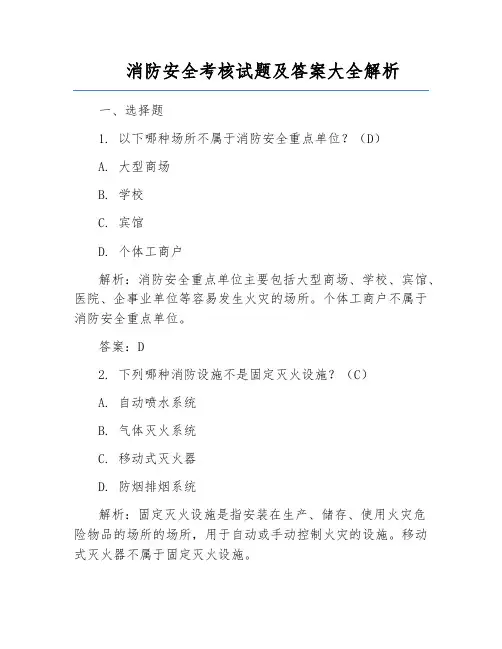 消防安全考核试题及答案大全解析

一、选择题

1. 以下哪种场所不属于消防安全重点单位？（D）

A. 大型商场

B. 学校

C. 宾馆

D. 个体工商户

解析：消防安全重点单位主要包括大型商场、学校、宾馆、医院、企事业单位等容易发生火灾的场所。个体工商户不属于消防安全重点单位。

答案：D

2. 下列哪种消防设施不是固定灭火设施？（C）

A. 自动喷水系统

B. 气体灭火系统

C. 移动式灭火器

D. 防烟排烟系统

解析：固定灭火设施是指安装在生产、储存、使用火灾危险物品的场所的场所，用于自动或手动控制火灾的设施。移动式灭火器不属于固定灭火设施。